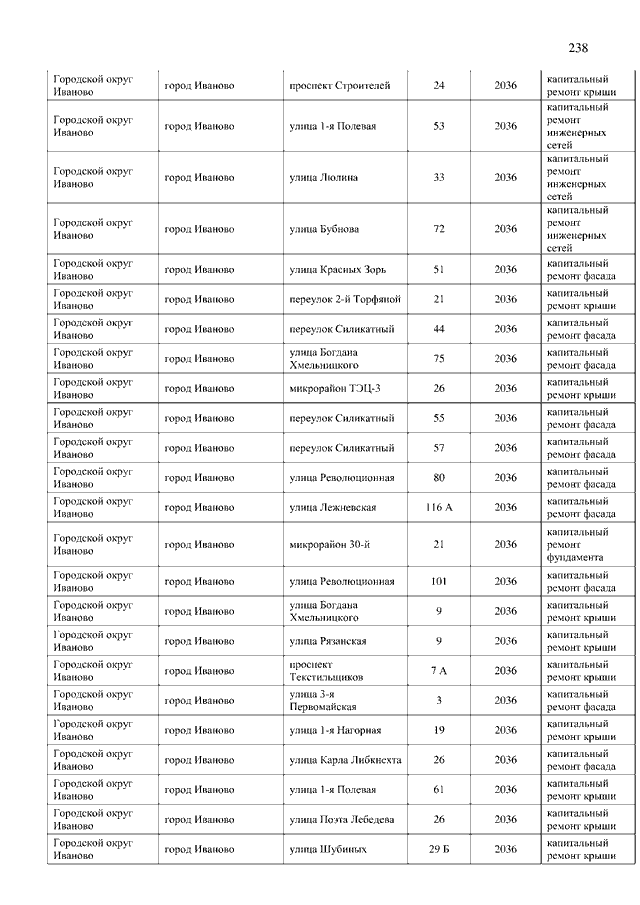 238

| | | | | | |
|---|---|---|---|---|---|
| Городской округ Иваново | город Иваново | проспект Строителей | 24 | 2036 | капитальный ремонт крыши |
| Городской округ Иваново | город Иваново | улица 1-я Полевая | 53 | 2036 | капитальный ремонт инженерных сетей |
| Городской округ Иваново | город Иваново | улица Люлина | 33 | 2036 | капитальный ремонт инженерных сетей |
| Городской округ Иваново | город Иваново | улица Бубнова | 72 | 2036 | капитальный ремонт инженерных сетей |
| Городской округ Иваново | город Иваново | улица Красных Зорь | 51 | 2036 | капитальный ремонт фасада |
| Городской округ Иваново | город Иваново | переулок 2-й Торфяной | 21 | 2036 | капитальный ремонт крыши |
| Городской округ Иваново | город Иваново | переулок Силикатный | 44 | 2036 | капитальный ремонт фасада |
| Городской округ Иваново | город Иваново | улица Богдана Хмельницкого | 75 | 2036 | капитальный ремонт фасада |
| Городской округ Иваново | город Иваново | микрорайон ТЭЦ-3 | 26 | 2036 | капитальный ремонт крыши |
| Городской округ Иваново | город Иваново | переулок Силикатный | 55 | 2036 | капитальный ремонт фасада |
| Городской округ Иваново | город Иваново | переулок Силикатный | 57 | 2036 | капитальный ремонт фасада |
| Городской округ Иваново | город Иваново | улица Революционная | 80 | 2036 | капитальный ремонт фасада |
| Городской округ Иваново | город Иваново | улица Лежневская | 116 А | 2036 | капитальный ремонт фасада |
| Городской округ Иваново | город Иваново | микрорайон 30-й | 21 | 2036 | капитальный ремонт фундамента |
| Городской округ Иваново | город Иваново | улица Революционная | 101 | 2036 | капитальный ремонт фасада |
| Городской округ Иваново | город Иваново | улица Богдана Хмельницкого | 9 | 2036 | капитальный ремонт крыши |
| Городской округ Иваново | город Иваново | улица Рязанская | 9 | 2036 | капитальный ремонт крыши |
| Городской округ Иваново | город Иваново | проспект Текстильщиков | 7 А | 2036 | капитальный ремонт крыши |
| Городской округ Иваново | город Иваново | улица 3-я Первомайская | 3 | 2036 | капитальный ремонт фасада |
| Городской округ Иваново | город Иваново | улица 1-я Нагорная | 19 | 2036 | капитальный ремонт крыши |
| Городской округ Иваново | город Иваново | улица Карла Либкнехта | 26 | 2036 | капитальный ремонт фасада |
| Городской округ Иваново | город Иваново | улица 1-я Полевая | 61 | 2036 | капитальный ремонт крыши |
| Городской округ Иваново | город Иваново | улица Поэта Лебедева | 26 | 2036 | капитальный ремонт крыши |
| Городской округ Иваново | город Иваново | улица Шубиных | 29 Б | 2036 | капитальный ремонт крыши |